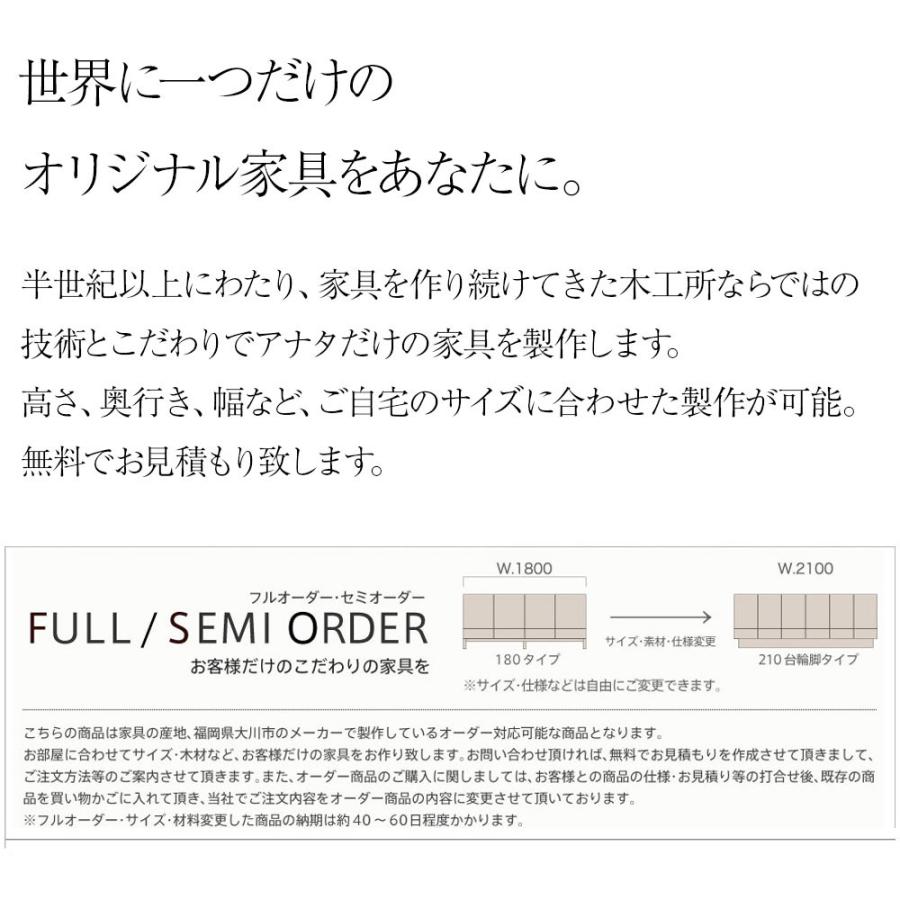 世界に一つだけの
オリジナル家具をあなたに。

半世紀以上にわたり、家具を作り続けてきた木工所ならではの技術とこだわりでアナタだけの家具を製作します。
高さ、奥行き、幅など、ご自宅のサイズに合わせた製作が可能。
無料でお見積もり致します。

フルオーダー・セミオーダー
FULL / SEMI ORDER
お客様だけのこだわりの家具を

W.1800
180タイプ
サイズ・素材・仕様変更
W.2100
210台輪脚タイプ
※サイズ・仕様などは自由にご変更できます。

こちらの商品は家具の産地、福岡県大川市のメーカーで製作しているオーダー対応可能な商品となります。
お部屋に合わせてサイズ・木材など、お客様だけの家具をお作り致します。お問い合わせ頂ければ、無料でお見積もりを作成させて頂きまして、ご注文方法等のご案内させて頂きます。また、オーダー商品のご購入に関しましては、お客様との商品の仕様・お見積り等の打合せ後、既存の商品を買い物かごに入れて頂き、当社でご注文内容をオーダー商品の内容に変更させて頂いております。
※フルオーダー・サイズ・材料変更した商品の納期は約40～60日程度かかります。